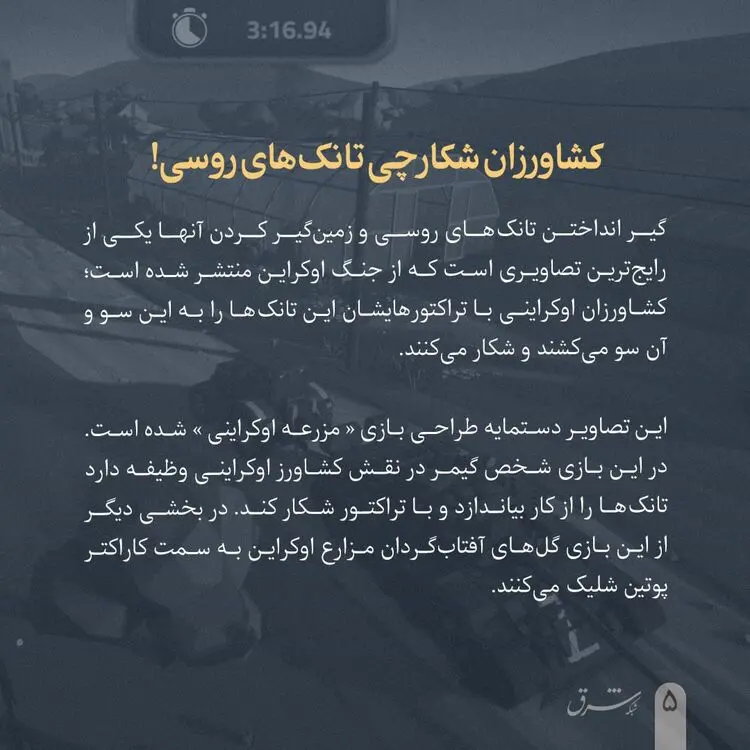 3:16.94

کشاورزان شکارچی تانک‌های روسی!

گیر انداختن تانک‌های روسی و زمین‌گیر کردن آنها یکی از رایج‌ترین تصاویری است که از جنگ اوکراین منتشر شده است؛ کشاورزان اوکراینی با تراکتورهایشان این تانک‌ها را به این سو و آن سو می‌کشند و شکار می‌کنند.

این تصاویر دستمایه طراحی بازی « مزرعه اوکراینی » شده است. در این بازی شخص گیمر در نقش کشاورز اوکراینی وظیفه دارد تانک‌ها را از کار بیاندازد و با تراکتور شکار کند. در بخشی دیگر از این بازی گل‌های آفتاب‌گردان مزارع اوکراین به سمت کاراکتر پوتین شلیک می‌کنند.

شبکه شرق
۵